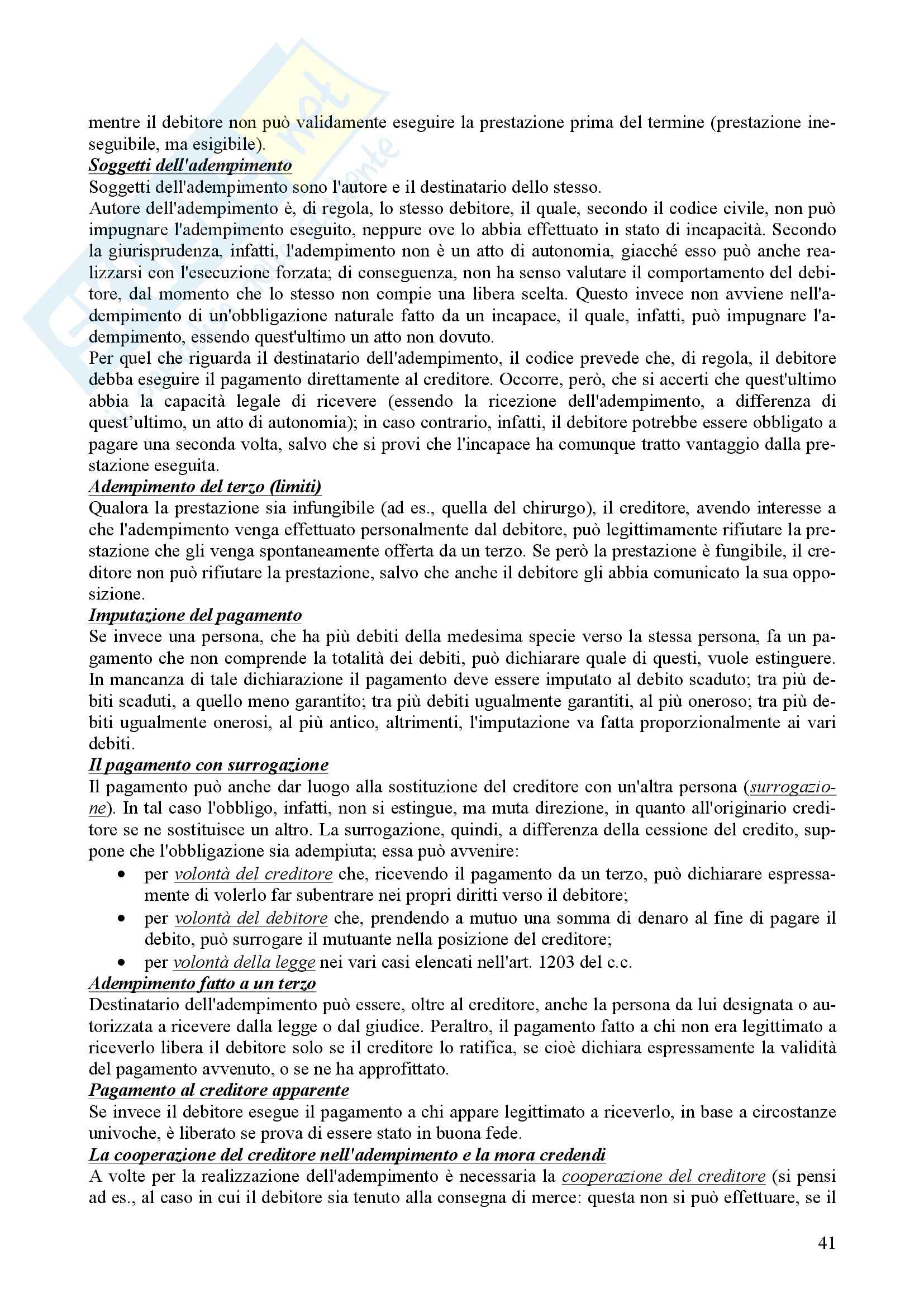 mentre il debitore non può validamente eseguire la prestazione prima del termine (prestazione ineseguibile, ma esigibile).
Soggetti dell'adempimento
Soggetti dell'adempimento sono l'autore e il destinatario dello stesso.
Autore dell'adempimento è, di regola, lo stesso debitore, il quale, secondo il codice civile, non può impugnare l'adempimento eseguito, neppure ove lo abbia effettuato in stato di incapacità. Secondo la giurisprudenza, infatti, l'adempimento non è un atto di autonomia, giacché esso può anche realizzarsi con l'esecuzione forzata; di conseguenza, non ha senso valutare il comportamento del debitore, dal momento che lo stesso non compie una libera scelta. Questo invece non avviene nell'adempimento di un'obbligazione naturale fatto da un incapace, il quale, infatti, può impugnare l'adempimento, essendo quest'ultimo un atto non dovuto.
Per quel che riguarda il destinatario dell'adempimento, il codice prevede che, di regola, il debitore debba eseguire il pagamento direttamente al creditore. Occorre, però, che si accerti che quest'ultimo abbia la capacità legale di ricevere (essendo la ricezione dell'adempimento, a differenza di quest'ultimo, un atto di autonomia); in caso contrario, infatti, il debitore potrebbe essere obbligato a pagare una seconda volta, salvo che si provi che l'incapace ha comunque tratto vantaggio dalla prestazione eseguita.
Adempimento del terzo (limiti)
Qualora la prestazione sia infungibile (ad es., quella del chirurgo), il creditore, avendo interesse a che l'adempimento venga effettuato personalmente dal debitore, può legittimamente rifiutare la prestazione che gli venga spontaneamente offerta da un terzo. Se però la prestazione è fungibile, il creditore non può rifiutare la prestazione, salvo che anche il debitore gli abbia comunicato la sua opposizione.
Imputazione del pagamento
Se invece una persona, che ha più debiti della medesima specie verso la stessa persona, fa un pagamento che non comprende la totalità dei debiti, può dichiarare quale di questi, vuole estinguere. In mancanza di tale dichiarazione il pagamento deve essere imputato al debito scaduto; tra più debiti scaduti, a quello meno garantito; tra più debiti ugualmente garantiti, al più oneroso; tra più debiti ugualmente onerosi, al più antico, altrimenti, l'imputazione va fatta proporzionalmente ai vari debiti.
Il pagamento con surrogazione
Il pagamento può anche dar luogo alla sostituzione del creditore con un'altra persona (surrogazione). In tal caso l'obbligo, infatti, non si estingue, ma muta direzione, in quanto all'originario creditore se ne sostituisce un altro. La surrogazione, quindi, a differenza della cessione del credito, suppone che l'obbligazione sia adempiuta; essa può avvenire:
• per volontà del creditore che, ricevendo il pagamento da un terzo, può dichiarare espressamente di volerlo far subentrare nei propri diritti verso il debitore;
• per volontà del debitore che, prendendo a mutuo una somma di denaro al fine di pagare il debito, può surrogare il mutuante nella posizione del creditore;
• per volontà della legge nei vari casi elencati nell'art. 1203 del c.c.
Adempimento fatto a un terzo
Destinatario dell'adempimento può essere, oltre al creditore, anche la persona da lui designata o autorizzata a ricevere dalla legge o dal giudice. Peraltro, il pagamento fatto a chi non era legittimato a riceverlo libera il debitore solo se il creditore lo ratifica, se cioè dichiara espressamente la validità del pagamento avvenuto, o se ne ha approfittato.
Pagamento al creditore apparente
Se invece il debitore esegue il pagamento a chi appare legittimato a riceverlo, in base a circostanze univoche, è liberato se prova di essere stato in buona fede.
La cooperazione del creditore nell'adempimento e la mora credendi
A volte per la realizzazione dell'adempimento è necessaria la cooperazione del creditore (si pensi ad es., al caso in cui il debitore sia tenuto alla consegna di merce: questa non si può effettuare, se il

41